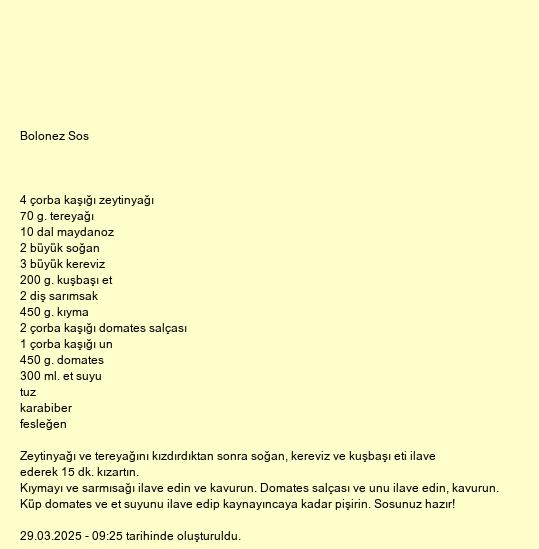 Bolonez Sos

4 çorba kaşığı zeytinyağı
70 g. tereyağı
10 dal maydanoz
2 büyük soğan
3 büyük kereviz
200 g. kuşbaşı et
2 diş sarımsak
450 g. kıyma
2 çorba kaşığı domates salçası
1 çorba kaşığı un
450 g. domates
300 ml. et suyu
tuz
karabiber
fesleğen

Zeytinyağı ve tereyağını kızdırdıktan sonra soğan, kereviz ve kuşbaşı eti ilave ederek 15 dk. kızartın.
Kıymayı ve sarmısağı ilave edin ve kavurun. Domates salçası ve unu ilave edin, kavurun.
Küp domates ve et suyunu ilave edip kaynayıncaya kadar pişirin. Sosunuz hazır!

29.03.2025 - 09:25 tarihinde oluşturuldu.